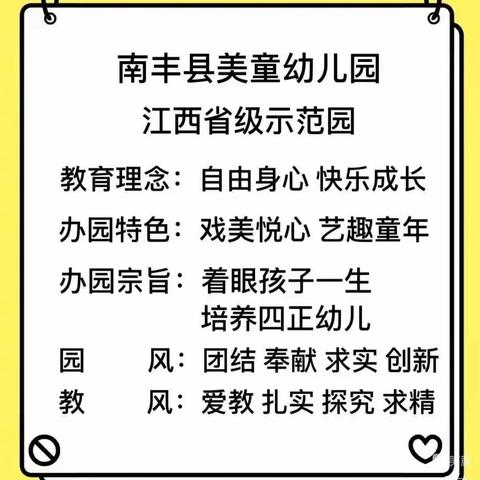 南丰县美童幼儿园
江西省级示范园

教育理念：自由身心 快乐成长

办园特色：戏美悦心 艺趣童年

办园宗旨：着眼孩子一生
培养四正幼儿

园　　风：团结 奉献 求实 创新

教　　风：爱教 扎实 探究 求精